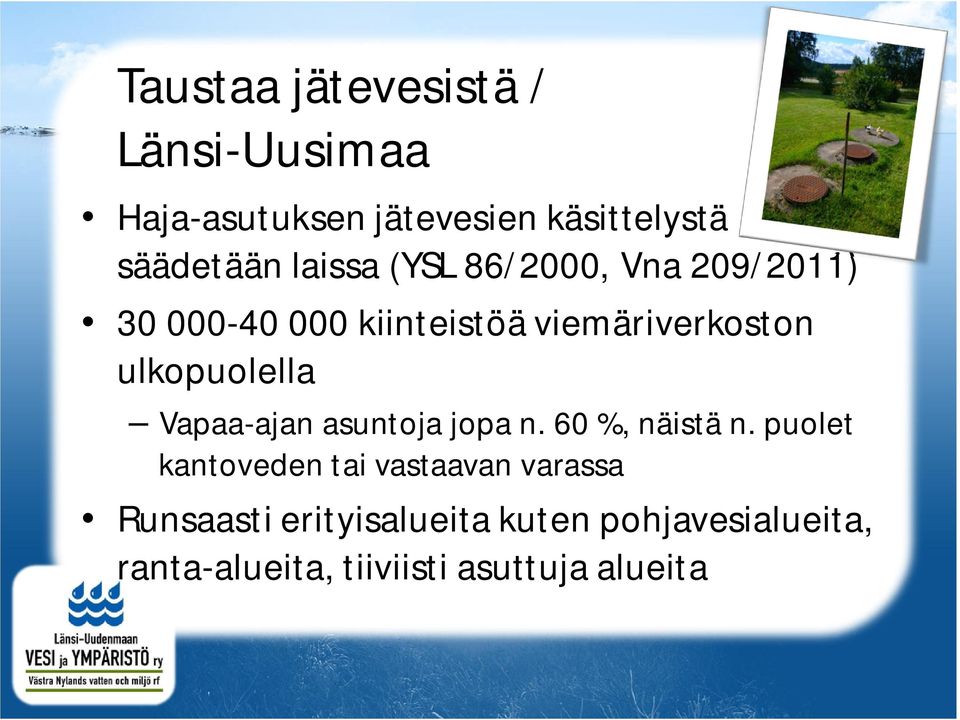 Taustaa jätevesistä / Länsi-Uusimaa

• Haja-asutuksen jätevesien käsittelystä säädetään laissa (YSL 86/2000, Vna 209/2011)

• 30 000-40 000 kiinteistöä viemäriverkoston ulkopuolella

– Vapaa-ajan asuntoja jopa n. 60 %, näistä n. puolet kantoveden tai vastaavan varassa

• Runsaasti erityisalueita kuten pohjavesialueita, ranta-alueita, tiiviisti asuttuja alueita

Länsi-Uudenmaan VESI ja YMPÄRISTÖ ry
Västra Nylands vatten och miljö rf